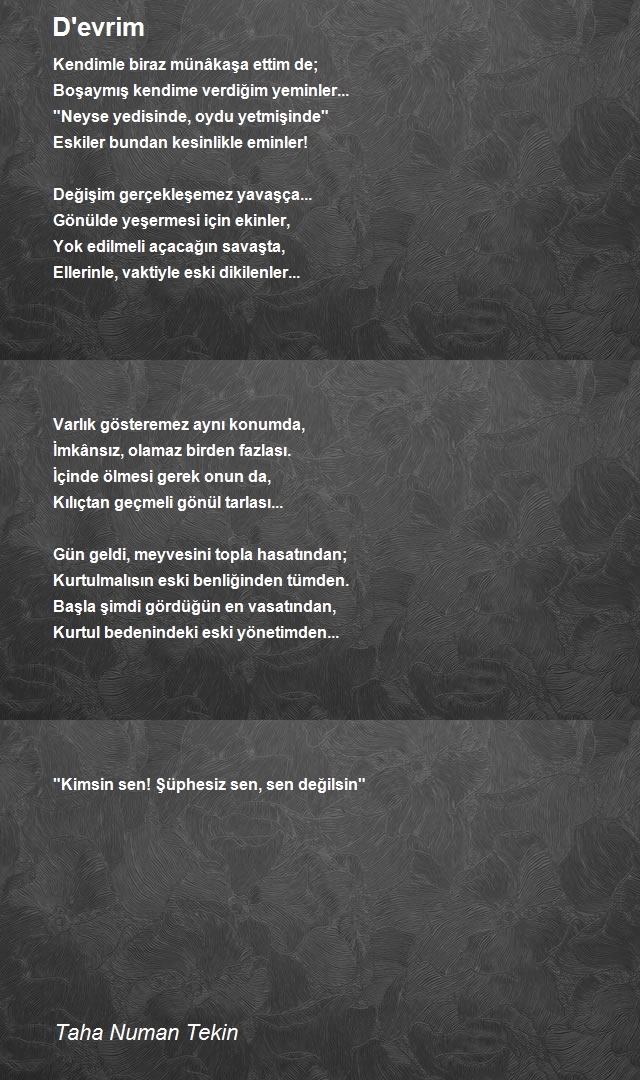 D'evrim

Kendimle biraz münâkaşa ettim de;
Boşaymış kendime verdiğim yeminler...
"Neyse yedisinde, oydu yetmişinde"
Eskiler bundan kesinlikle eminler!

Değişim gerçekleşemez yavaşça...
Gönülde yeşermesi için ekinler,
Yok edilmeli açacağın savaşta,
Ellerinle, vaktiyle eski dikilenler...

Varlık gösteremez aynı konumda,
İmkânsız, olamaz birden fazlası.
İçinde ölmesi gerek onun da,
Kılıçtan geçmeli gönül tarlası...

Gün geldi, meyvesini topla hasatından;
Kurtulmalısın eski benliğinden tümden.
Başla şimdi gördüğün en vasatından,
Kurtul bedenindeki eski yönetimden...

"Kimsin sen! Şüphesiz sen, sen değilsin"

Taha Numan Tekin